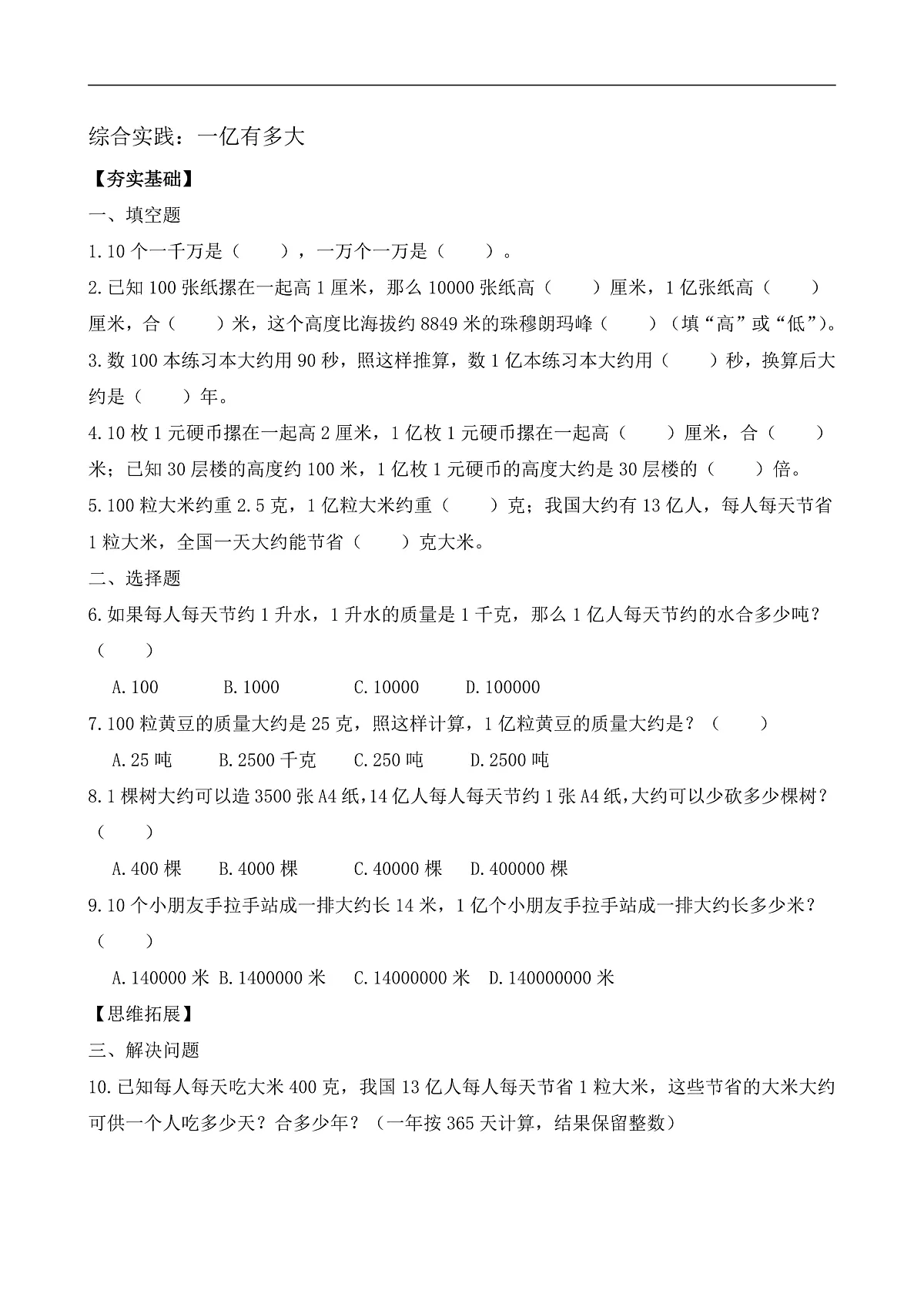 综合实践：一亿有多大

【夯实基础】

一、填空题

1.10 个一千万是（　　），一万个一万是（　　）。

2.已知 100 张纸摞在一起高 1 厘米，那么 10000 张纸高（　　）厘米，1 亿张纸高（　　）厘米，合（　　）米，这个高度比海拔约 8849 米的珠穆朗玛峰（　　）（填“高”或“低”）。

3.数 100 本练习本大约用 90 秒，照这样推算，数 1 亿本练习本大约用（　　）秒，换算后大约是（　　）年。

4.10 枚 1 元硬币摞在一起高 2 厘米，1 亿枚 1 元硬币摞在一起高（　　）厘米，合（　　）米；已知 30 层楼的高度约 100 米，1 亿枚 1 元硬币的高度大约是 30 层楼的（　　）倍。

5.100 粒大米约重 2.5 克，1 亿粒大米约重（　　）克；我国大约有 13 亿人，每人每天节省 1 粒大米，全国一天大约能节省（　　）克大米。

二、选择题

6.如果每人每天节约 1 升水，1 升水的质量是 1 千克，那么 1 亿人每天节约的水合多少吨？（　　）

A.100　B.1000　C.10000　D.100000

7.100 粒黄豆的质量大约是 25 克，照这样计算，1 亿粒黄豆的质量大约是？（　　）

A.25 吨　B.2500 千克　C.250 吨　D.2500 吨

8.1 棵树大约可以造 3500 张 A4 纸，14 亿人每人每天节约 1 张 A4 纸，大约可以少砍多少棵树？（　　）

A.400 棵　B.4000 棵　C.40000 棵　D.400000 棵

9.10 个小朋友手拉手站成一排大约长 14 米，1 亿个小朋友手拉手站成一排大约长多少米？（　　）

A.140000 米　B.1400000 米　C.14000000 米　D.140000000 米

【思维拓展】

三、解决问题

10.已知每人每天吃大米 400 克，我国 13 亿人每人每天节省 1 粒大米，这些节省的大米大约可供一个人吃多少天？合多少年？（一年按 365 天计算，结果保留整数）